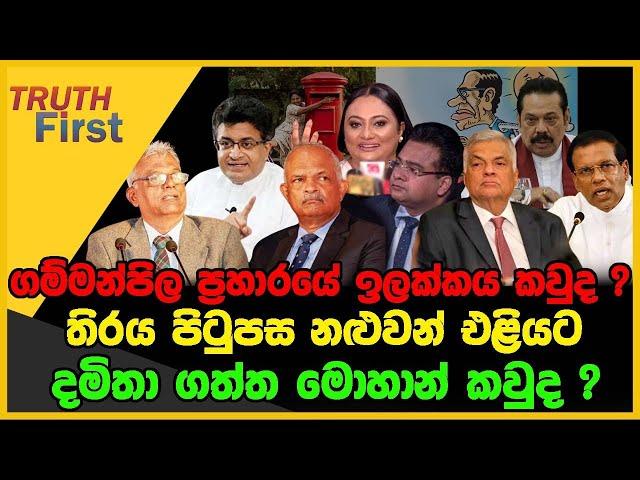 TRUTH
First

ගම්මන්පිල ප්‍රහාරයේ ඉලක්කය කවුද ?
තිරය පිටුපස නළුවන් එළියට
දමිතා ගත්ත මොහාන් කවුද ?